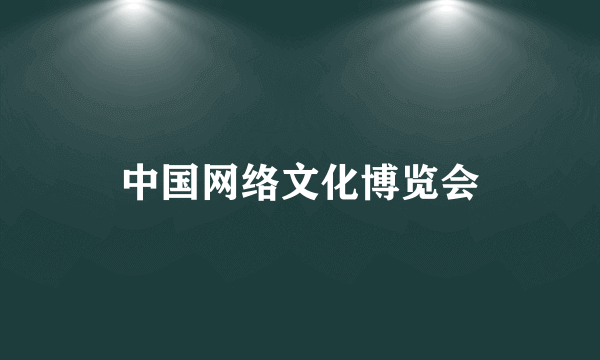 中国网络文化博览会